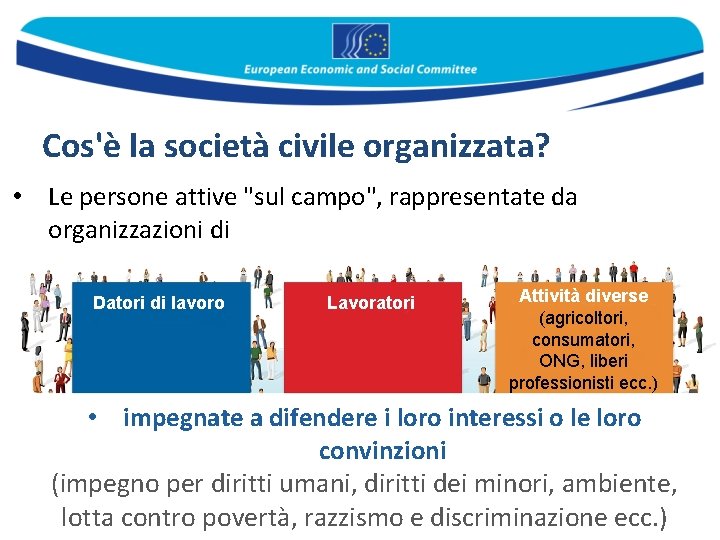 European Economic and Social Committee

Cos'è la società civile organizzata?

• Le persone attive "sul campo", rappresentate da organizzazioni di

Datori di lavoro

Lavoratori

Attività diverse (agricoltori, consumatori, ONG, liberi professionisti ecc.)

• impegnate a difendere i loro interessi o le loro convinzioni
(impegno per diritti umani, diritti dei minori, ambiente, lotta contro povertà, razzismo e discriminazione ecc.)